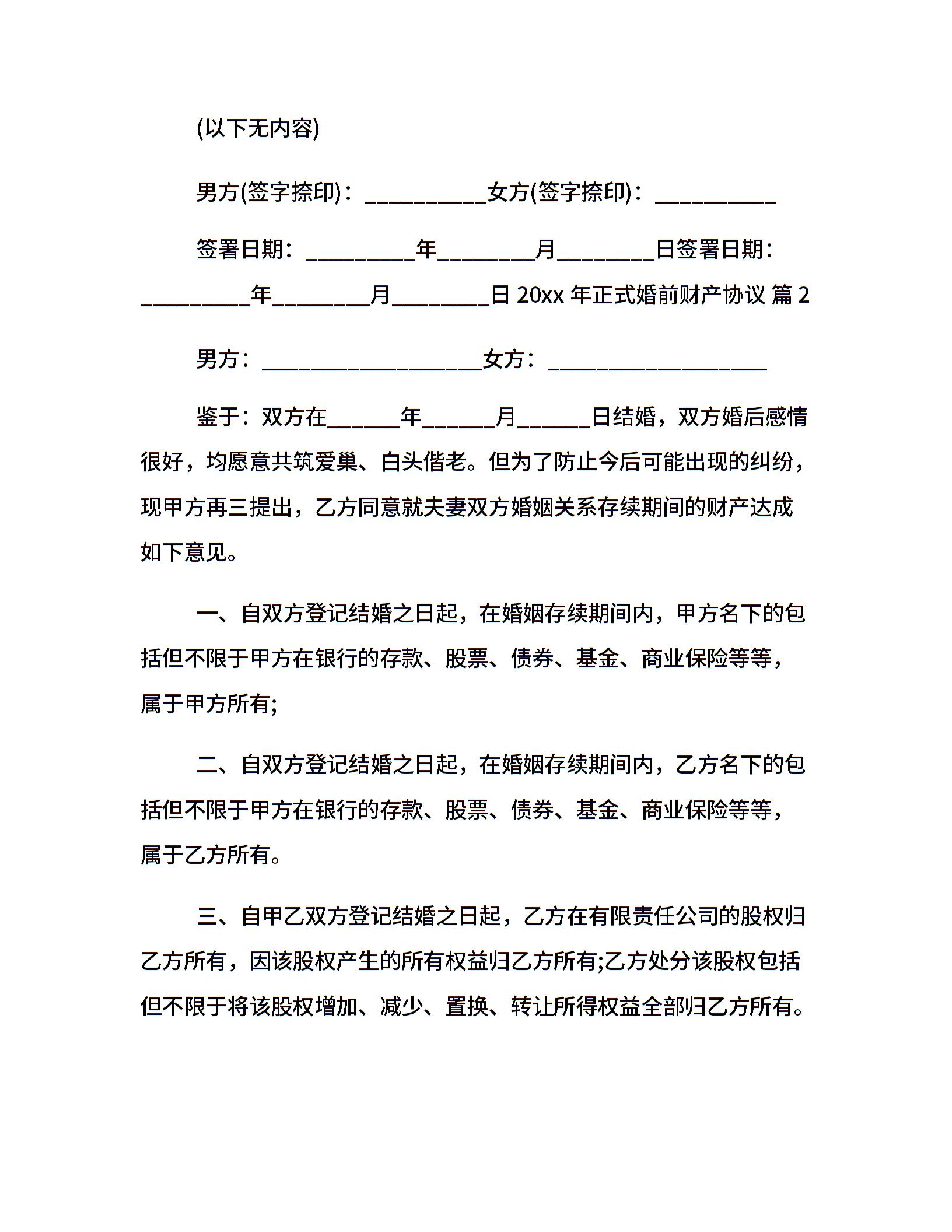 (以下无内容)

男方(签字捺印)：___________女方(签字捺印)：___________

签署日期：__________年_________月_________日签署日期：__________年_________月_________日 20xx 年正式婚前财产协议 篇 2

男方：____________________女方：____________________

鉴于：双方在_______年_______月_______日结婚，双方婚后感情很好，均愿意共筑爱巢、白头偕老。但为了防止今后可能出现的纠纷，现甲方再三提出，乙方同意就夫妻双方婚姻关系存续期间的财产达成如下意见。

一、自双方登记结婚之日起，在婚姻存续期间内，甲方名下的包括但不限于甲方在银行的存款、股票、债券、基金、商业保险等等，属于甲方所有;

二、自双方登记结婚之日起，在婚姻存续期间内，乙方名下的包括但不限于甲方在银行的存款、股票、债券、基金、商业保险等等，属于乙方所有。

三、自甲乙双方登记结婚之日起，乙方在有限责任公司的股权归乙方所有，因该股权产生的所有权益归乙方所有;乙方处分该股权包括但不限于将该股权增加、减少、置换、转让所得权益全部归乙方所有。